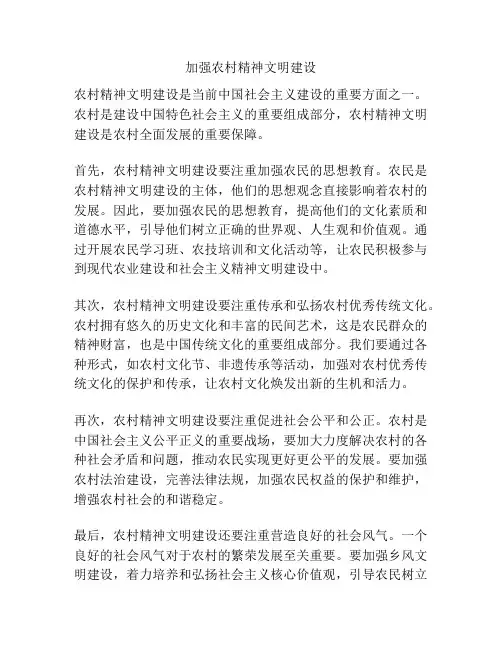 加强农村精神文明建设

农村精神文明建设是当前中国社会主义建设的重要方面之一。农村是建设中国特色社会主义的重要组成部分，农村精神文明建设是农村全面发展的重要保障。

首先，农村精神文明建设要注重加强农民的思想教育。农民是农村精神文明建设的主体，他们的思想观念直接影响着农村的发展。因此，要加强农民的思想教育，提高他们的文化素质和道德水平，引导他们树立正确的世界观、人生观和价值观。通过开展农民学习班、农技培训和文化活动等，让农民积极参与到现代农业建设和社会主义精神文明建设中。

其次，农村精神文明建设要注重传承和弘扬农村优秀传统文化。农村拥有悠久的历史文化和丰富的民间艺术，这是农民群众的精神财富，也是中国传统文化的重要组成部分。我们要通过各种形式，如农村文化节、非遗传承等活动，加强对农村优秀传统文化的保护和传承，让农村文化焕发出新的生机和活力。

再次，农村精神文明建设要注重促进社会公平和公正。农村是中国社会主义公平正义的重要战场，要加大力度解决农村的各种社会矛盾和问题，推动农民实现更好更公平的发展。要加强农村法治建设，完善法律法规，加强农民权益的保护和维护，增强农村社会的和谐稳定。

最后，农村精神文明建设还要注重营造良好的社会风气。一个良好的社会风气对于农村的繁荣发展至关重要。要加强乡风文明建设，着力培养和弘扬社会主义核心价值观，引导农民树立